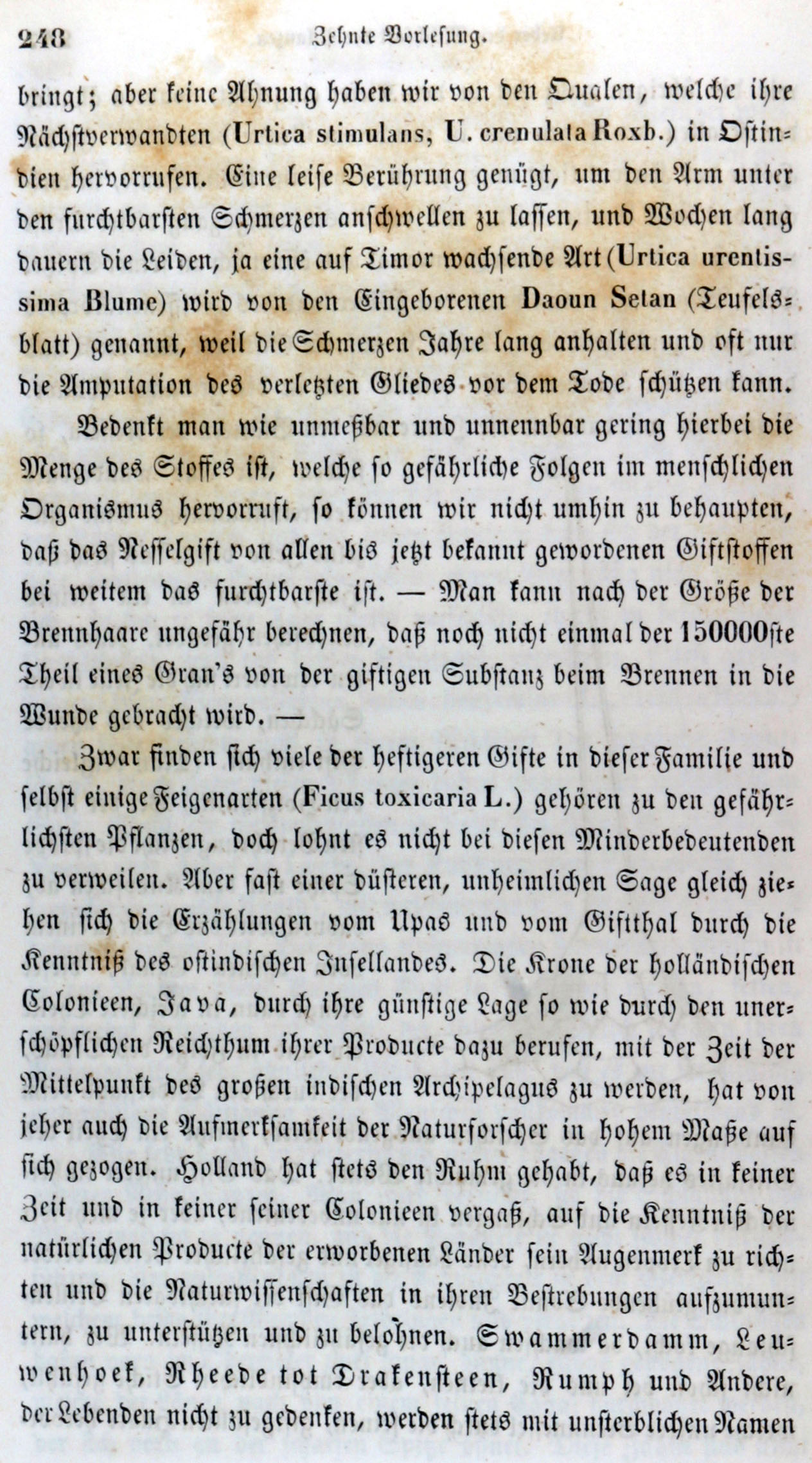 248 Zehnte Vorlesung.

bringt; aber keine Ahnung haben wir von den Qualen, welche ihre Nächstverwandten (Urtica stimulans, U. crenulata Roxb.) in Ostindien hervorrufen. Eine leise Berührung genügt, um den Arm unter den furchtbarsten Schmerzen anschwellen zu lassen, und Wochen lang dauern die Leiden, ja eine auf Timor wachsende Art (Urtica urentissima Blume) wird von den Eingeborenen Daoun Setan (Teufelsblatt) genannt, weil die Schmerzen Jahre lang anhalten und oft nur die Amputation des verletzten Gliedes vor dem Tode schützen kann.

Bedenkt man wie unmeßbar und unnennbar gering hierbei die Menge des Stoffes ist, welche so gefährliche Folgen im menschlichen Organismus hervorruft, so können wir nicht umhin zu behaupten, daß das Nesselgift von allen bis jetzt bekannt gewordenen Giftstoffen bei weitem das furchtbarste ist. — Man kann nach der Größe der Brennhaare ungefähr berechnen, daß noch nicht einmal der 150000ste Theil eines Gran's von der giftigen Substanz beim Brennen in die Wunde gebracht wird. —

Zwar finden sich viele der heftigeren Gifte in dieser Familie und selbst einige Feigenarten (Ficus toxicaria L.) gehören zu den gefährlichsten Pflanzen, doch lohnt es nicht bei diesen Minderbedeutenden zu verweilen. Aber fast einer düsteren, unheimlichen Sage gleich ziehen sich die Erzählungen vom Upas und vom Giftthal durch die Kenntniß des ostindischen Insellandes. Die Krone der holländischen Colonieen, Java, durch ihre günstige Lage so wie durch den unerschöpflichen Reichthum ihrer Producte dazu berufen, mit der Zeit der Mittelpunkt des großen indischen Archipelagus zu werden, hat von jeher auch die Aufmerksamkeit der Naturforscher in hohem Maße auf sich gezogen. Holland hat stets den Ruhm gehabt, daß es in keiner Zeit und in keiner seiner Colonieen vergaß, auf die Kenntniß der natürlichen Producte der erworbenen Länder sein Augenmerk zu richten und die Naturwissenschaften in ihren Bestrebungen aufzumuntern, zu unterstützen und zu belohnen. Swammerdamm, Leuwenhoek, Rheede tot Drakensteen, Rumph und Andere, der Lebenden nicht zu gedenken, werden stets mit unsterblichen Namen